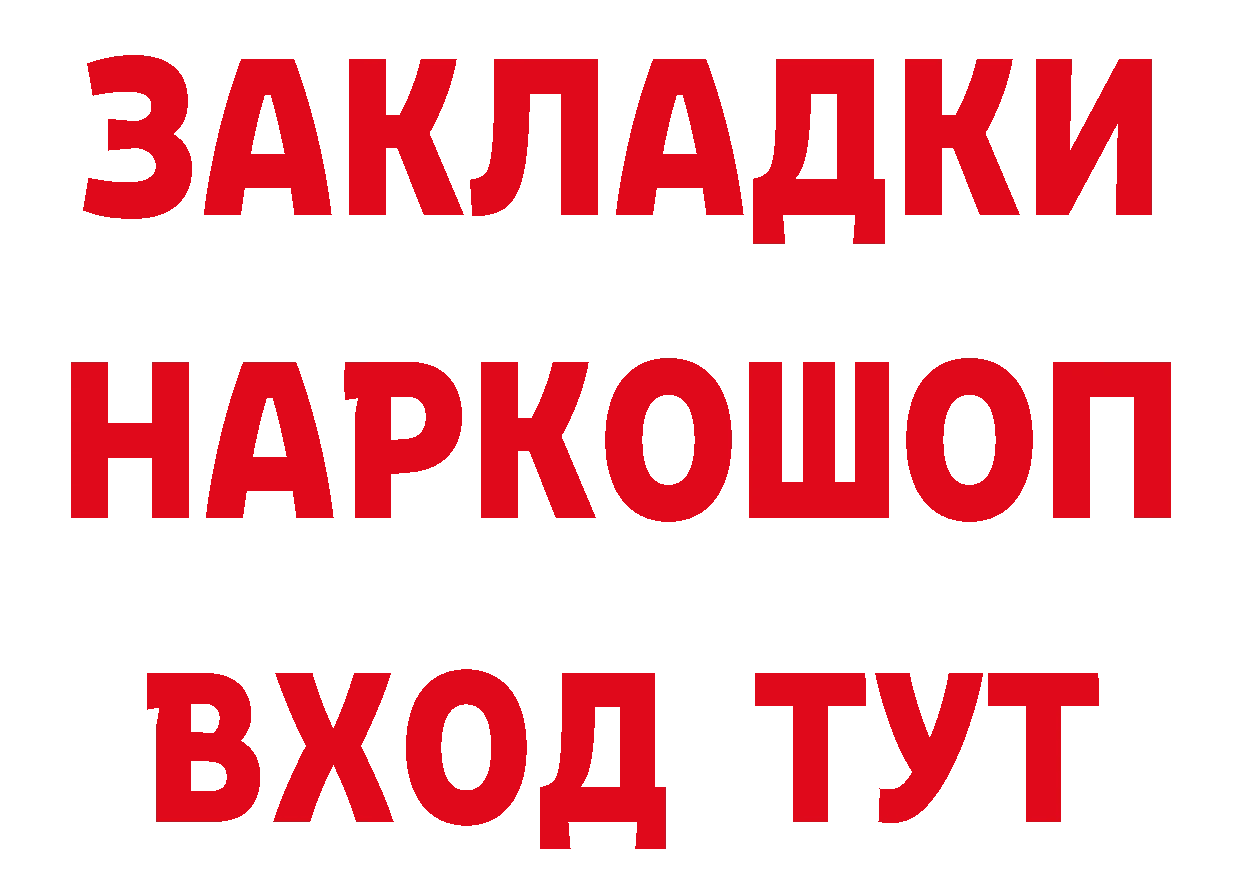 ЗАКЛАДКИ НАРКОШОП ВХОД ТУТ